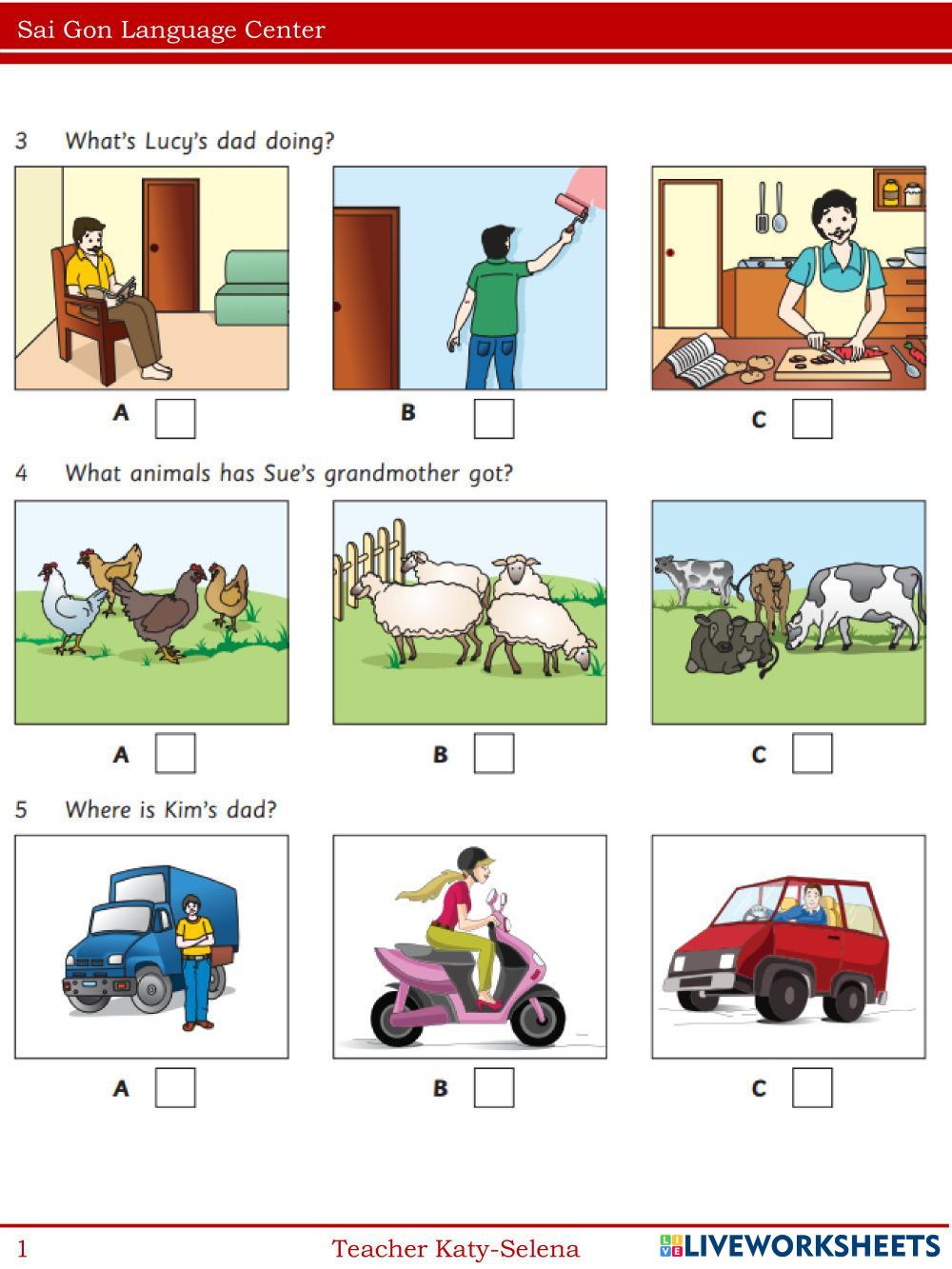 Sai Gon Language Center

3 What's Lucy's dad doing?

A

B

C

4 What animals has Sue's grandmother got?

A

B

C

5 Where is Kim's dad?

A

B

C

1 Teacher Katy-Selena LIVEWORKSHEETS